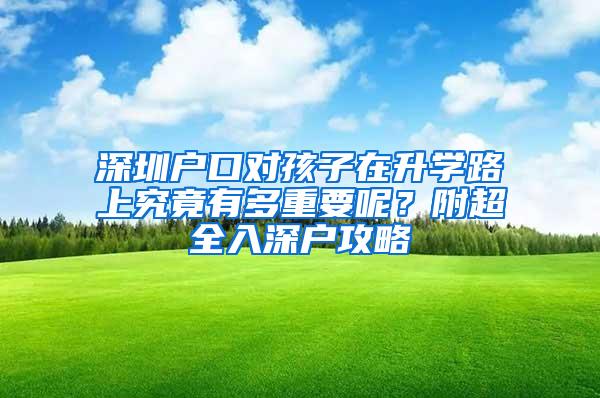 深圳户口对孩子在升学路上究竟有多重要呢？附超全入深户攻略